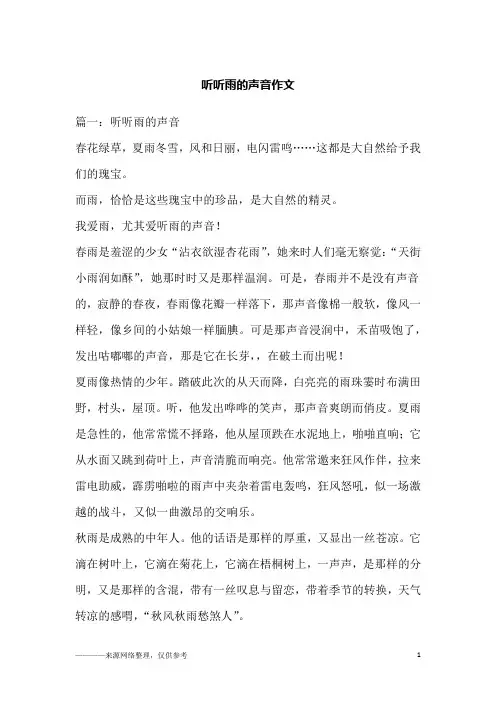 听听雨的声音作文

篇一：听听雨的声音

春花绿草，夏雨冬雪，风和日丽，电闪雷鸣……这都是大自然给予我们的瑰宝。

而雨，恰恰是这些瑰宝中的珍品，是大自然的精灵。

我爱雨，尤其爱听雨的声音！

春雨是羞涩的少女“沾衣欲湿杏花雨”，她来时人们毫无察觉：“天街小雨润如酥”，她那时时又是那样温润。可是，春雨并不是没有声音的，寂静的春夜，春雨像花瓣一样落下，那声音像棉一般软，像风一样轻，像乡间的小姑娘一样腼腆。可是那声音浸润中，禾苗吸饱了，发出咕嘟嘟的声音，那是它在长芽，，在破土而出呢！

夏雨像热情的少年。踏破此次的从天而降，白亮亮的雨珠霎时布满田野，村头，屋顶。听，他发出哗哗的笑声，那声音爽朗而俏皮。夏雨是急性的，他常常慌不择路，他从屋顶跌在水泥地上，啪啪直响；它从水面又跳到荷叶上，声音清脆而响亮。他常常邀来狂风作伴，拉来雷电助威，霹雳啪啦的雨声中夹杂着雷电轰鸣，狂风怒吼，似一场激越的战斗，又似一曲激昂的交响乐。

秋雨是成熟的中年人。他的话语是那样的厚重，又显出一丝苍凉。它滴在树叶上，它滴在菊花上，它滴在梧桐树上，一声声，是那样的分明，又是那样的含混，带有一丝叹息与留恋，带着季节的转换，天气转凉的感喟，“秋风秋雨愁煞人”。

————来源网络整理，仅供参考 1